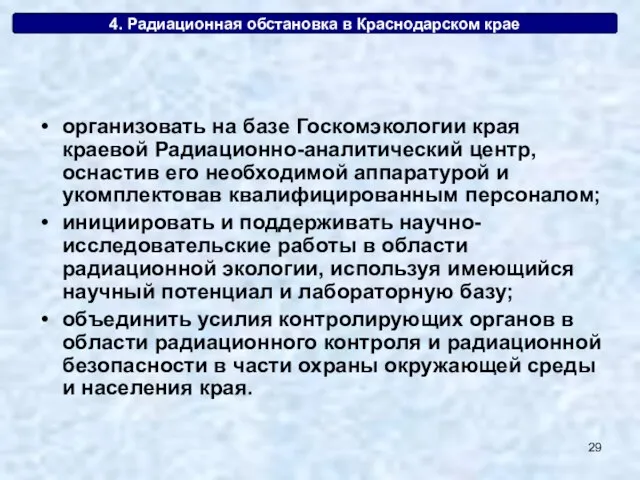 4. Радиационная обстановка в Краснодарском крае

• организовать на базе Госкомэкологии края краевой Радиационно-аналитический центр, оснастив его необходимой аппаратурой и укомплектовав квалифицированным персоналом;
• инициировать и поддерживать научно-исследовательские работы в области радиационной экологии, используя имеющийся научный потенциал и лабораторную базу;
• объединить усилия контролирующих органов в области радиационного контроля и радиационной безопасности в части охраны окружающей среды и населения края.

29